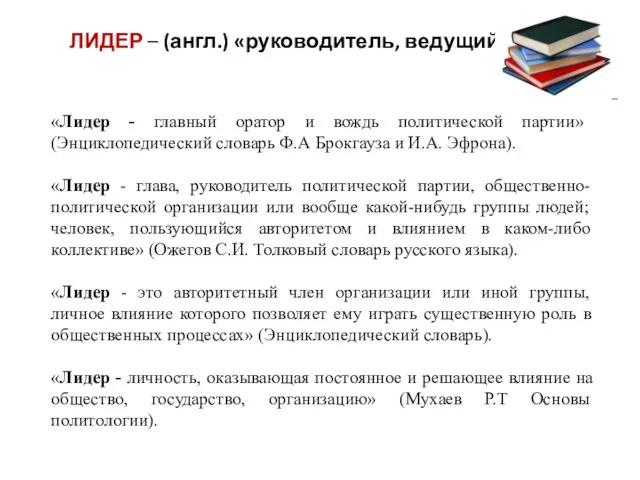 ЛИДЕР – (англ.) «руководитель, ведущий

«Лидер - главный оратор и вождь политической партии» (Энциклопедический словарь Ф.А Брокгауза и И.А. Эфрона).

«Лидер - глава, руководитель политической партии, общественно-политической организации или вообще какой-нибудь группы людей; человек, пользующийся авторитетом и влиянием в каком-либо коллективе» (Ожегов С.И. Толковый словарь русского языка).

«Лидер - это авторитетный член организации или иной группы, личное влияние которого позволяет ему играть существенную роль в общественных процессах» (Энциклопедический словарь).

«Лидер - личность, оказывающая постоянное и решающее влияние на общество, государство, организацию» (Мухаев Р.Т Основы политологии).